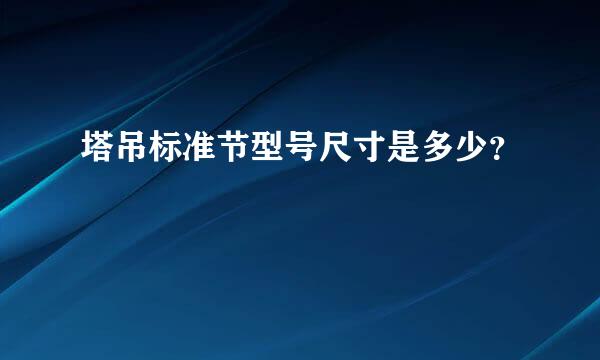 塔吊标准节型号尺寸是多少?